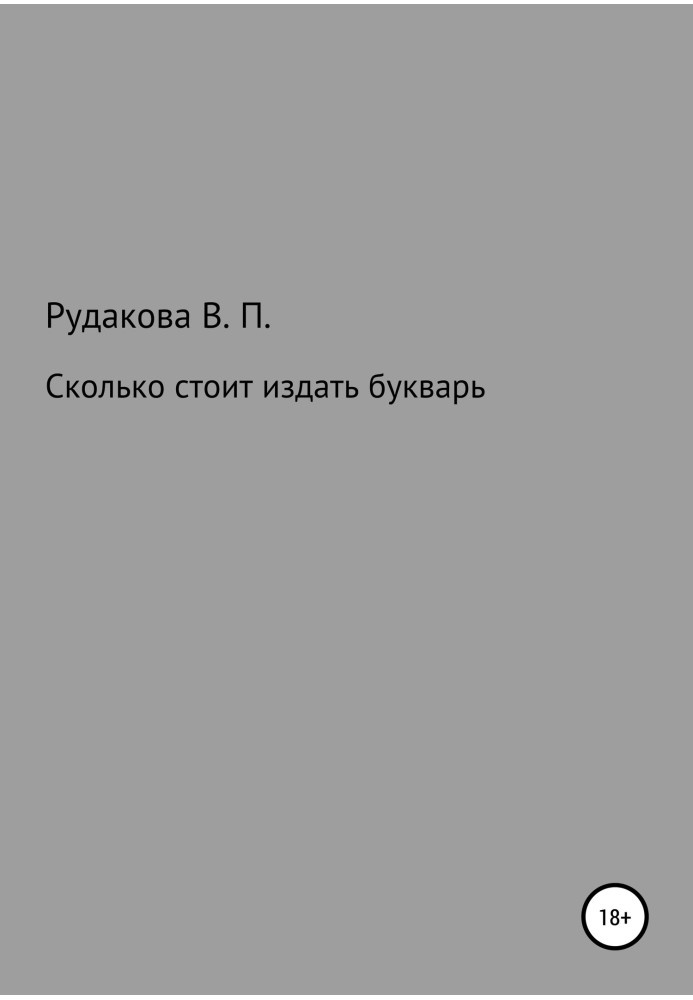 Рудакова В. П.

Сколько стоит издать букварь

18+